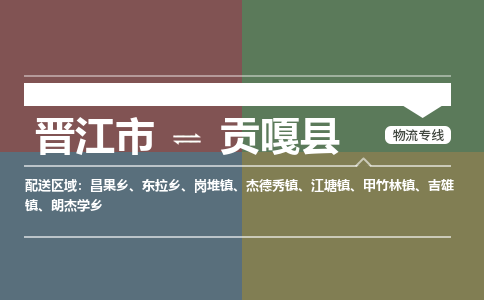 晋江市 ⇌ 贡嘎县

物流专线

配送区域：昌果乡、东拉乡、岗堆镇、杰德秀镇、江塘镇、甲竹林镇、吉雄镇、朗杰学乡